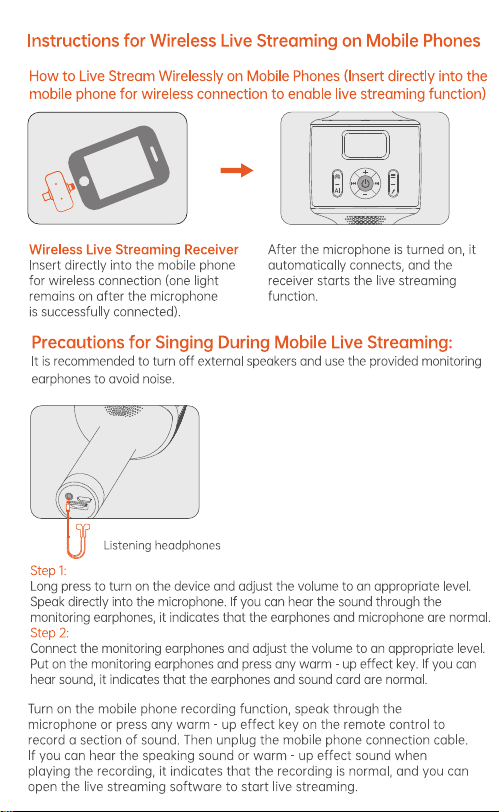 Instructions for Wireless Live Streaming on Mobile Phones

How to Live Stream Wirelessly on Mobile Phones (Insert directly into the mobile phone for wireless connection to enable live streaming function)

AI

Wireless Live Streaming Receiver
Insert directly into the mobile phone for wireless connection (one light remains on after the microphone is successfully connected).

After the microphone is turned on, it automatically connects, and the receiver starts the live streaming function.

Precautions for Singing During Mobile Live Streaming:
It is recommended to turn off external speakers and use the provided monitoring earphones to avoid noise.

Listening headphones

Step 1:
Long press to turn on the device and adjust the volume to an appropriate level. Speak directly into the microphone. If you can hear the sound through the monitoring earphones, it indicates that the earphones and microphone are normal.
Step 2:
Connect the monitoring earphones and adjust the volume to an appropriate level. Put on the monitoring earphones and press any warm - up effect key. If you can hear sound, it indicates that the earphones and sound card are normal.

Turn on the mobile phone recording function, speak through the microphone or press any warm - up effect key on the remote control to record a section of sound. Then unplug the mobile phone connection cable. If you can hear the speaking sound or warm - up effect sound when playing the recording, it indicates that the recording is normal, and you can open the live streaming software to start live streaming.